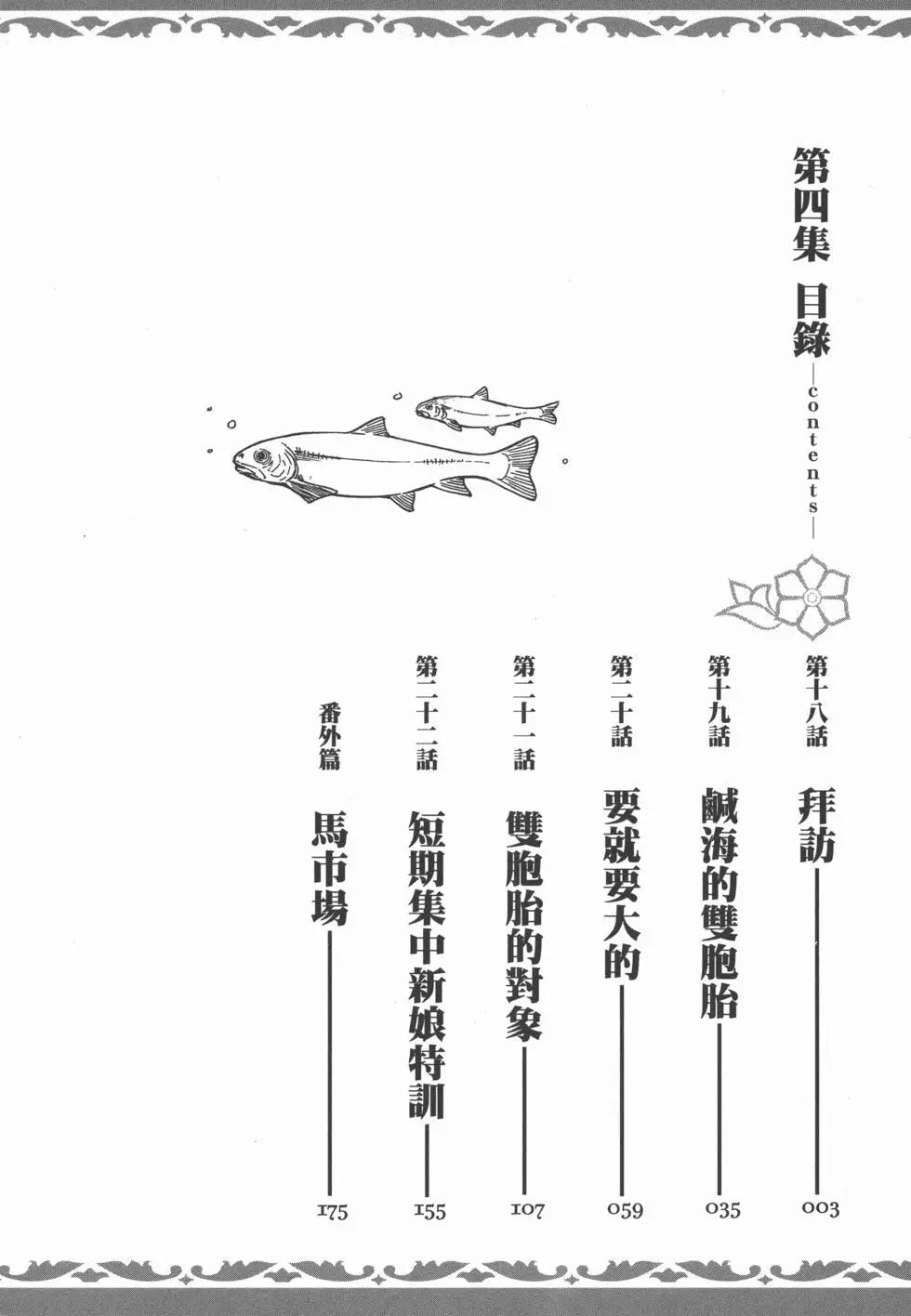 第四集 目錄

—contents—

第十八話 拜訪 003

第十九話 鹹海的雙胞胎 035

第二十話 要就要大的 059

第二十一話 雙胞胎的對象 107

第二十二話 短期集中新娘特訓 155

番外篇 馬市場 175